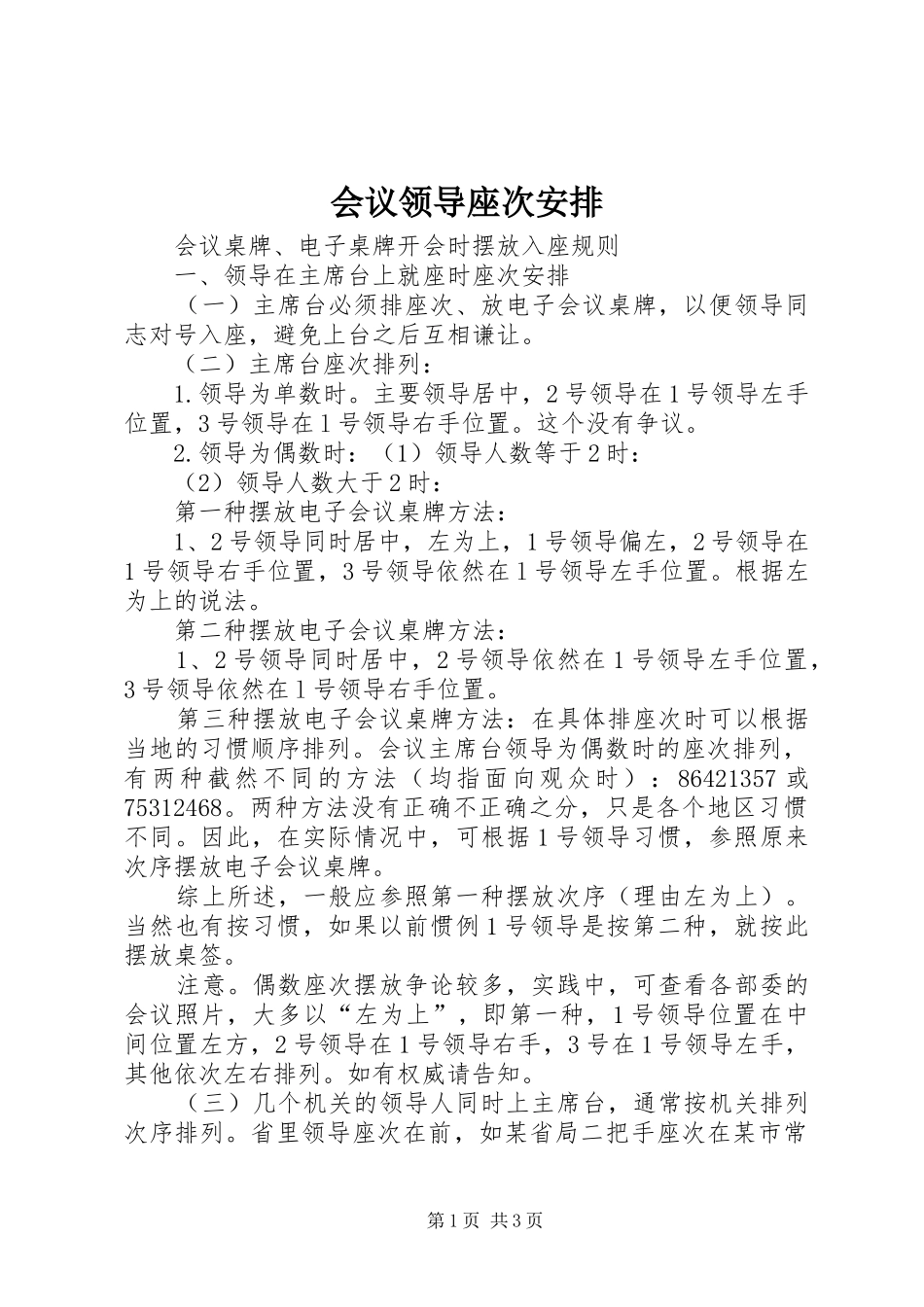 会议领导座次安排

会议桌牌、电子桌牌开会时摆放入座规则

一、领导在主席台上就座时座次安排

（一）主席台必须排座次、放电子会议桌牌，以便领导同志对号入座，避免上台之后互相谦让。

（二）主席台座次排列：

1.领导为单数时。主要领导居中，2号领导在1号领导左手位置，3号领导在1号领导右手位置。这个没有争议。

2.领导为偶数时：（1）领导人数等于2时：

（2）领导人数大于2时：

第一种摆放电子会议桌牌方法：

1、2号领导同时居中，左为上，1号领导偏左，2号领导在1号领导右手位置，3号领导依然在1号领导左手位置。根据左为上的说法。

第二种摆放电子会议桌牌方法：

1、2号领导同时居中，2号领导依然在1号领导左手位置，3号领导依然在1号领导右手位置。

第三种摆放电子会议桌牌方法：在具体排座次时可以根据当地的习惯顺序排列。会议主席台领导为偶数时的座次排列，有两种截然不同的方法（均指面向观众时）：86421357或75312468。两种方法没有正确不正确之分，只是各个地区习惯不同。因此，在实际情况中，可根据1号领导习惯，参照原来次序摆放电子会议桌牌。

综上所述，一般应参照第一种摆放次序（理由左为上）。当然也有按习惯，如果以前惯例1号领导是按第二种，就按此摆放桌签。

注意。偶数座次摆放争论较多，实践中，可查看各部委的会议照片，大多以“左为上”，即第一种，1号领导位置在中间位置左方，2号领导在1号领导右手，3号在1号领导左手，其他依次左右排列。如有权威请告知。

（三）几个机关的领导人同时上主席台，通常按机关排列次序排列。省里领导座次在前，如某省局二把手座次在某市常

第1页 共3页